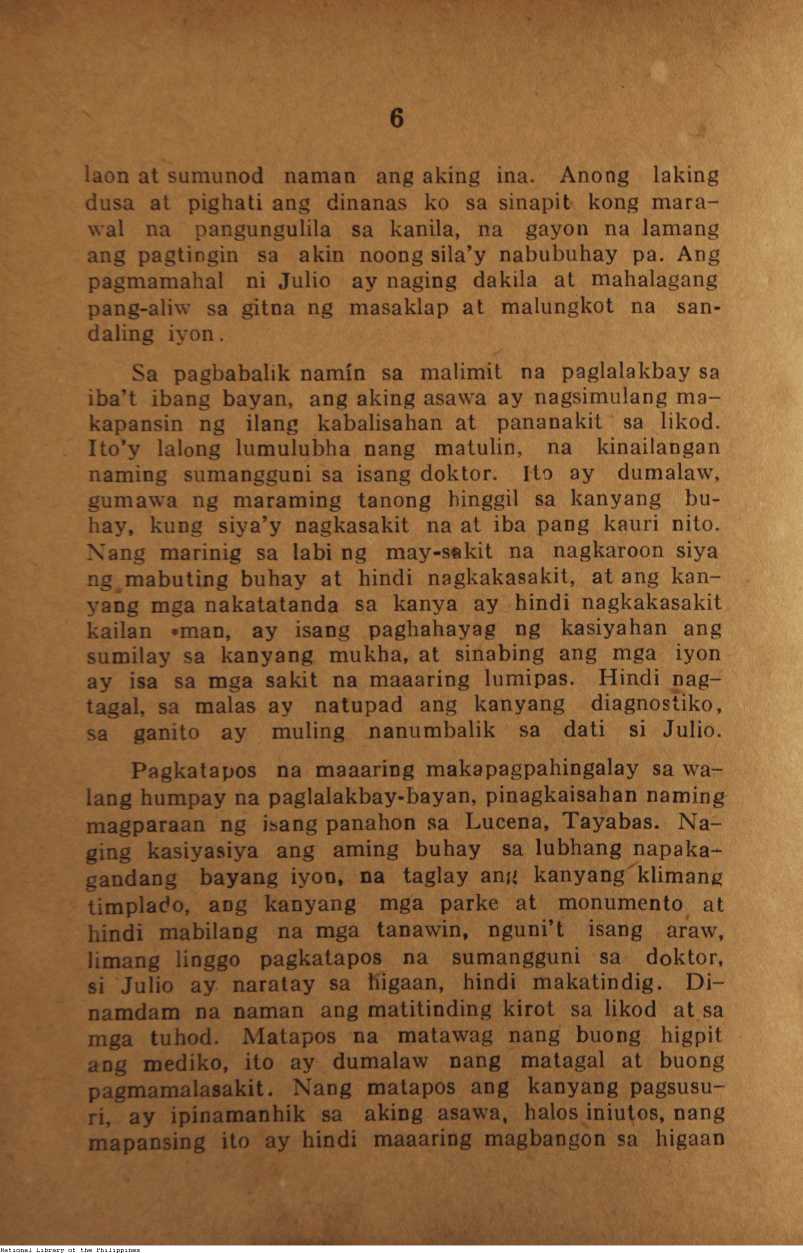 6

laon at sumunod naman ang aking ina. Anong laking dusa at pighati ang dinanas ko sa sinapit kong marawal na pangungulila sa kanila, na gayon na lamang ang pagtingin sa akin noong sila'y nabubuhay pa. Ang pagmamahal ni Julio ay naging dakila at mahalagang pang-aliw sa gitna ng masaklap at malungkot na sandaling iyon.

Sa pagbabalik namín sa malimit na paglalakbay sa iba't ibang bayan, ang aking asawa ay nagsimulang makapansin ng ilang kabalisahan at pananakit sa likod. Ito'y lalong lumulubha nang matulin, na kinailangan naming sumangguni sa isang doktor. Ito ay dumalaw, gumawa ng maraming tanong hinggil sa kanyang buhay, kung siya'y nagkasakit na at iba pang kauri nito. Nang marinig sa labi ng may-sakit na nagkaroon siya ng mabuting buhay at hindi nagkakasakit, at ang kanyang mga nakatatanda sa kanya ay hindi nagkakasakit kailan man, ay isang paghahayag ng kasiyahan ang sumilay sa kanyang mukha, at sinabing ang mga iyon ay isa sa mga sakit na maaaring lumipas. Hindi nagtagal, sa malas ay natupad ang kanyang diagnostiko, sa ganito ay muling nanumbalik sa dati si Julio.

Pagkatapos na maaaring makapagpahingalay sa walang humpay na paglalakbay-bayan, pinagkaisahan naming magparaan ng isang panahon sa Lucena, Tayabas. Naging kasiyasiya ang aming buhay sa lubhang napakagandang bayang iyon, na taglay ang kanyang klimang timplado, ang kanyang mga parke at monumento at hindi mabilang na mga tanawin, nguni't isang araw, limang linggo pagkatapos na sumangguni sa doktor, si Julio ay naratay sa higaan, hindi makatindig. Dinamdam na naman ang matitinding kirot sa likod at sa mga tuhod. Matapos na matawag nang buong higpit ang mediko, ito ay dumalaw nang matagal at buong pagmamalasakit. Nang matapos ang kanyang pagsusuri, ay ipinamanhik sa aking asawa, halos iniutos, nang mapansing ito ay hindi maaaring magbangon sa higaan

National Library of the Philippines